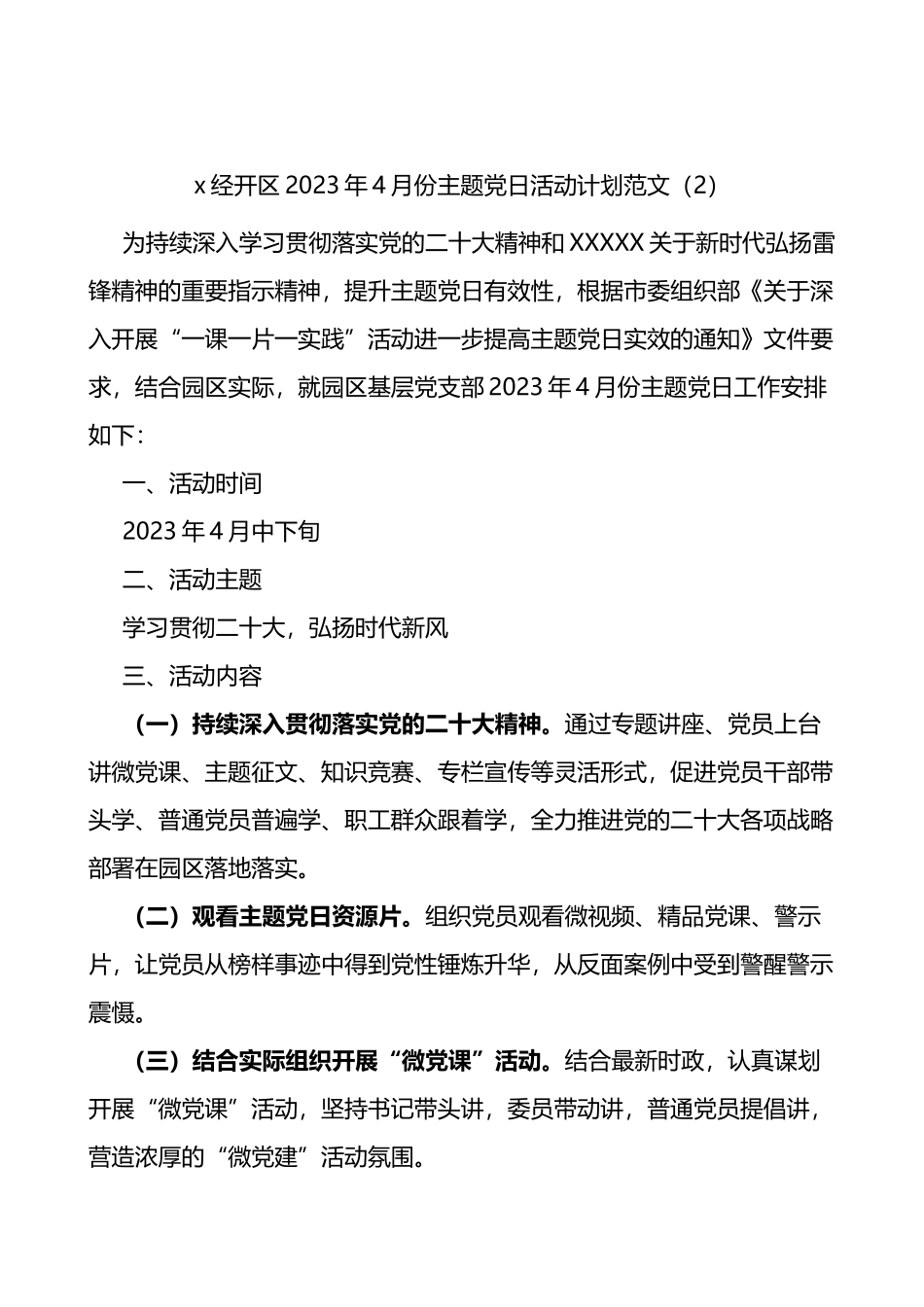 x 经开区 2023 年 4 月份主题党日活动计划范文（2）

为持续深入学习贯彻落实党的二十大精神和 XXXXX 关于新时代弘扬雷锋精神的重要指示精神，提升主题党日有效性，根据市委组织部《关于深入开展“一课一片一实践”活动进一步提高主题党日实效的通知》文件要求，结合园区实际，就园区基层党支部 2023 年 4 月份主题党日工作安排如下：

一、活动时间

2023 年 4 月中下旬

二、活动主题

学习贯彻二十大，弘扬时代新风

三、活动内容

（一）持续深入贯彻落实党的二十大精神。通过专题讲座、党员上台讲微党课、主题征文、知识竞赛、专栏宣传等灵活形式，促进党员干部带头学、普通党员普遍学、职工群众跟着学，全力推进党的二十大各项战略部署在园区落地落实。

（二）观看主题党日资源片。组织党员观看微视频、精品党课、警示片，让党员从榜样事迹中得到党性锤炼升华，从反面案例中受到警醒警示震慑。

（三）结合实际组织开展“微党课”活动。结合最新时政，认真谋划开展“微党课”活动，坚持书记带头讲，委员带动讲，普通党员提倡讲，营造浓厚的“微党建”活动氛围。